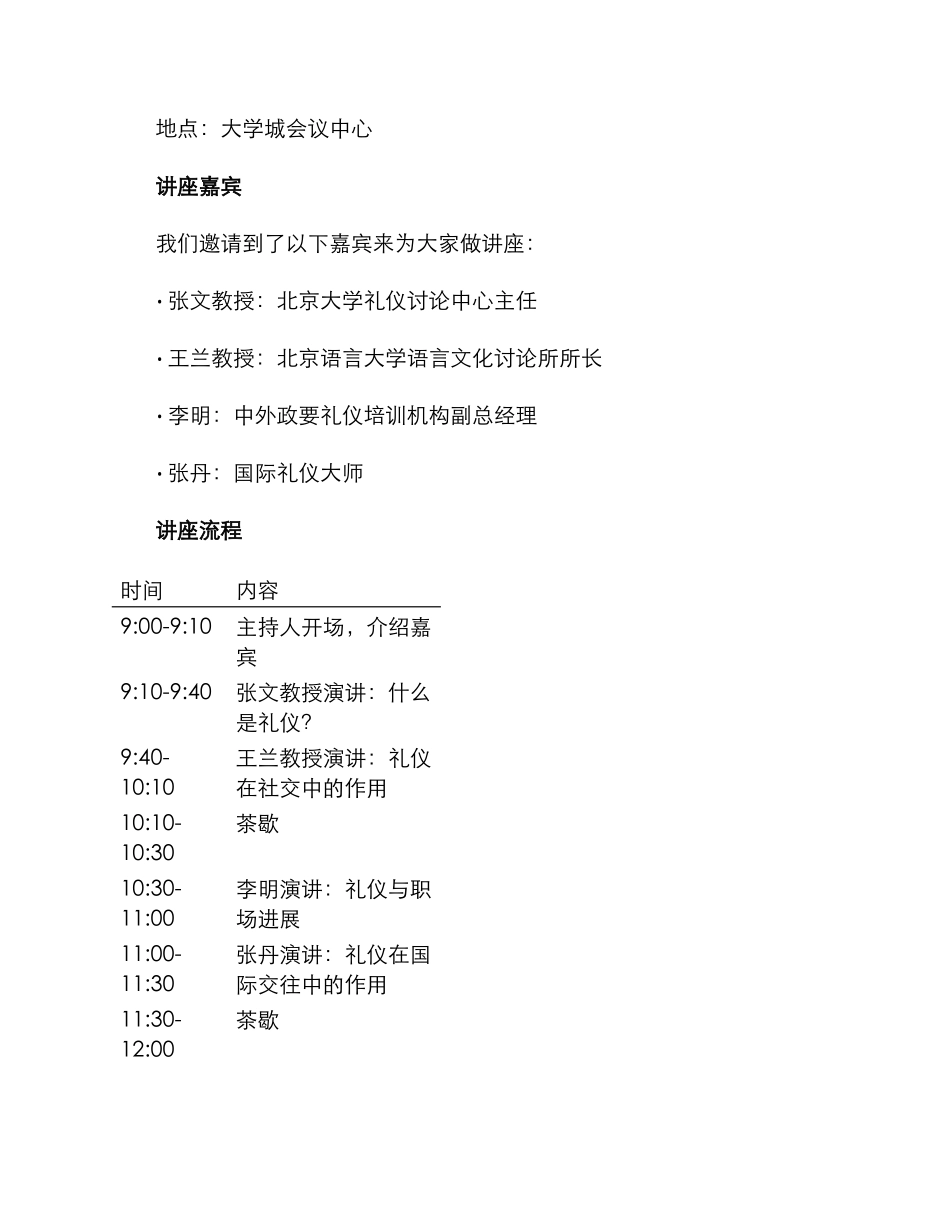 地点：大学城会议中心

讲座嘉宾

我们邀请到了以下嘉宾来为大家做讲座：

• 张文教授：北京大学礼仪讨论中心主任

• 王兰教授：北京语言大学语言文化讨论所所长

• 李明：中外政要礼仪培训机构副总经理

• 张丹：国际礼仪大师

讲座流程

| 时间 | 内容 |
|---|---|
| 9:00-9:10 | 主持人开场，介绍嘉宾 |
| 9:10-9:40 | 张文教授演讲：什么是礼仪？ |
| 9:40-10:10 | 王兰教授演讲：礼仪在社交中的作用 |
| 10:10-10:30 | 茶歇 |
| 10:30-11:00 | 李明演讲：礼仪与职场进展 |
| 11:00-11:30 | 张丹演讲：礼仪在国际交往中的作用 |
| 11:30-12:00 | 茶歇 |